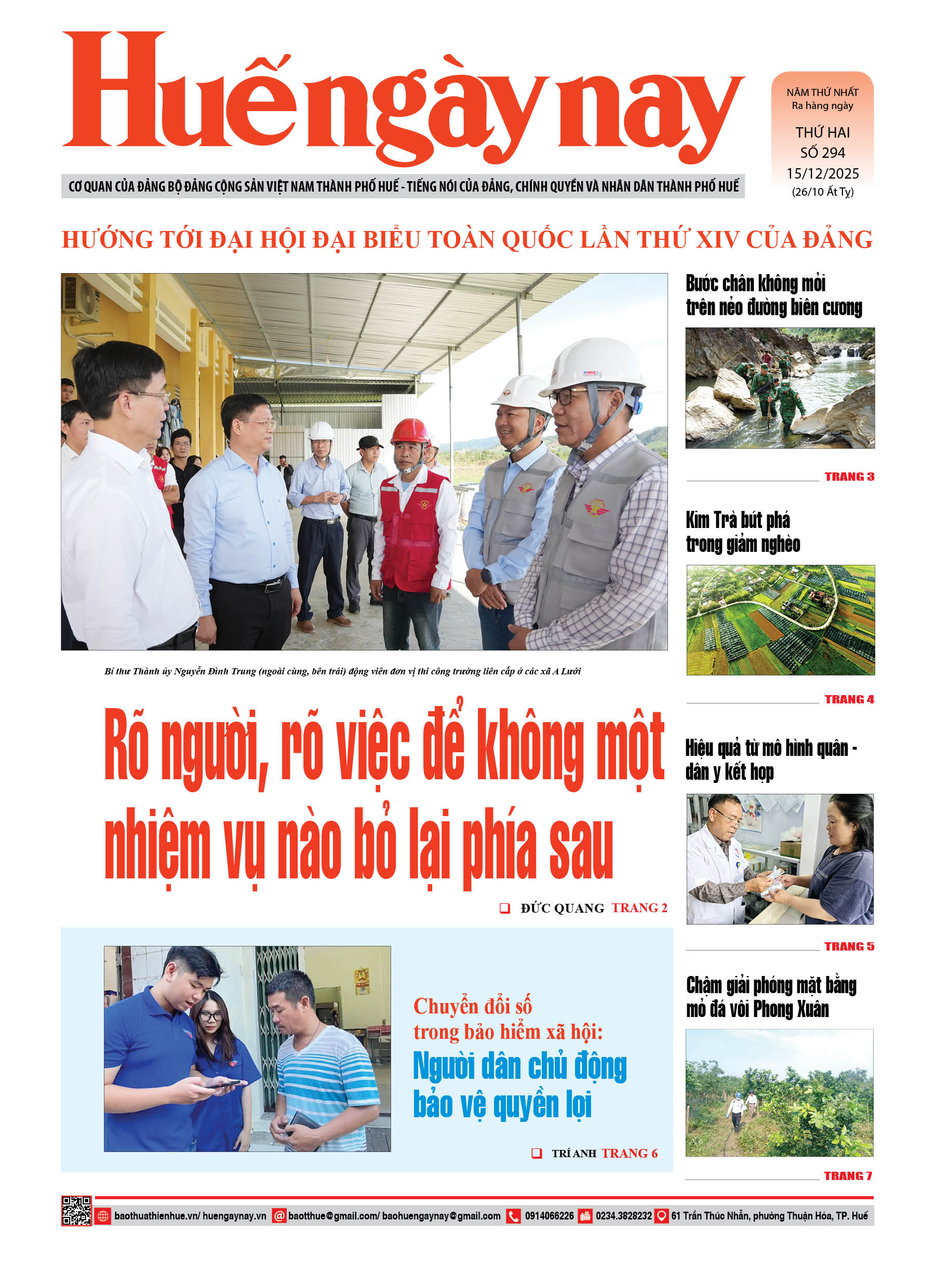 Huế ngày nay

NĂM THỨ NHẤT
Ra hàng ngày
THỨ HAI
SỐ 294
15/12/2025
(26/10 Ất Tỵ)

CƠ QUAN CỦA ĐẢNG BỘ ĐẢNG CỘNG SẢN VIỆT NAM THÀNH PHỐ HUẾ - TIẾNG NÓI CỦA ĐẢNG, CHÍNH QUYỀN VÀ NHÂN DÂN THÀNH PHỐ HUẾ

HƯỚNG TỚI ĐẠI HỘI ĐẠI BIỂU TOÀN QUỐC LẦN THỨ XIV CỦA ĐẢNG

Bí thư Thành ủy Nguyễn Đình Trung (ngoài cùng, bên trái) động viên đơn vị thi công trường liên cấp ở các xã A Lưới

Rõ người, rõ việc để không một nhiệm vụ nào bỏ lại phía sau

ĐỨC QUANG TRANG 2

Chuyển đổi số trong bảo hiểm xã hội:
Người dân chủ động bảo vệ quyền lợi

TRÍ ANH TRANG 6

Bước chân không mỏi trên nẻo đường biên cương

TRANG 3

Kim Trà bứt phá trong giảm nghèo

TRANG 4

Hiệu quả từ mô hình quân - dân y kết hợp

TRANG 5

Chậm giải phóng mặt bằng mỏ đá vôi Phong Xuân

TRANG 7

baothuathienhue.vn/ huengaynay.vn baotthue@gmail.com/ baohuengaynay@gmail.com 0914066226 0234.3828232 61 Trần Thúc Nhẫn, phường Thuận Hóa, TP. Huế